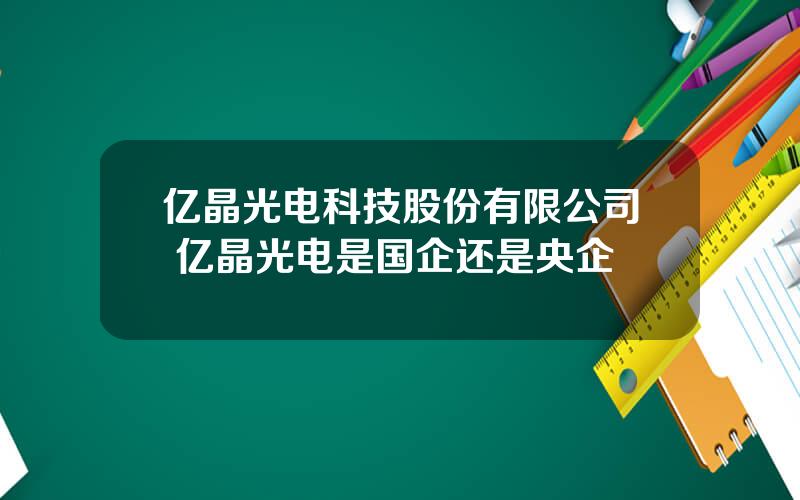 亿晶光电科技股份有限公司
亿晶光电是国企还是央企